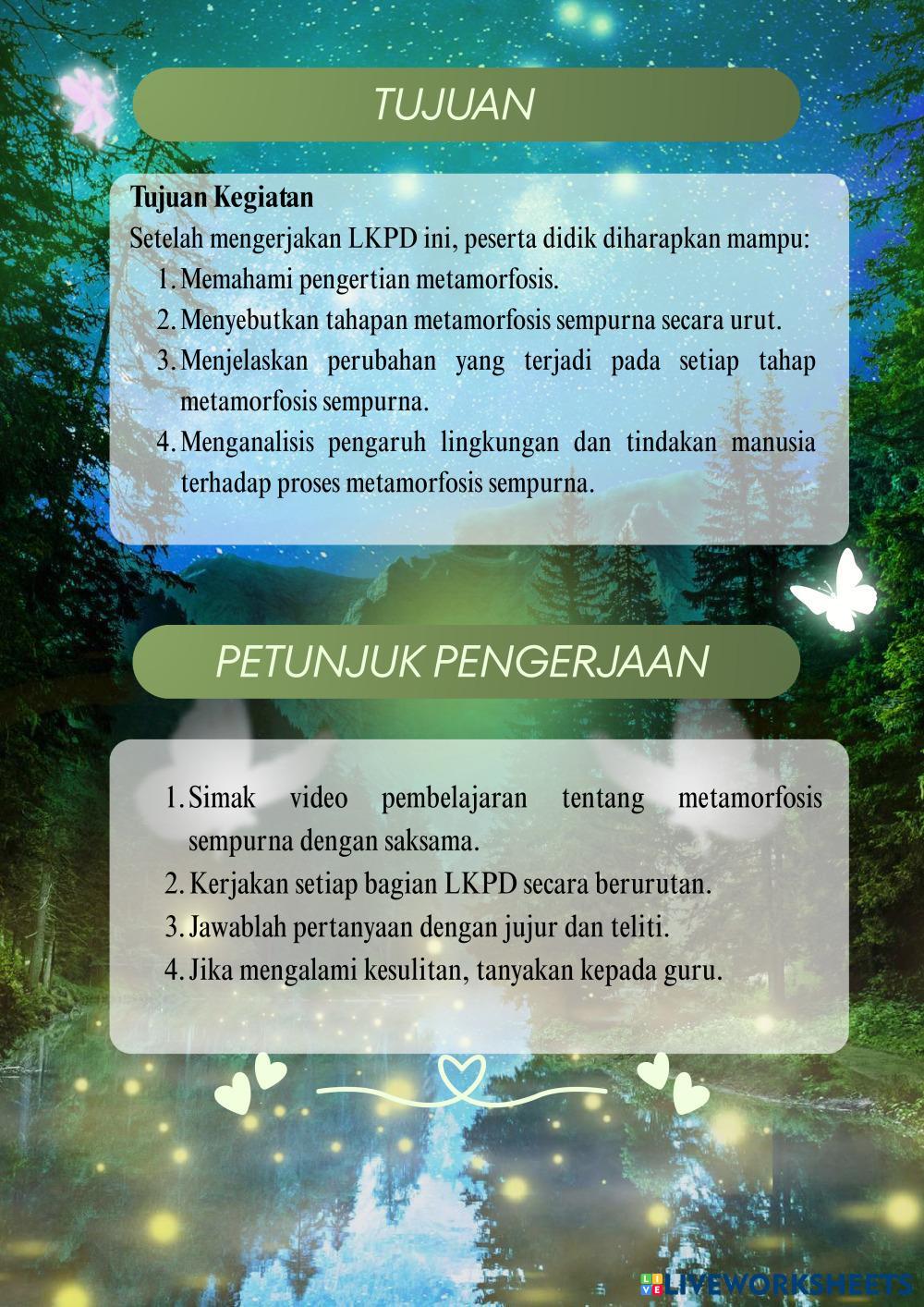 TUJUAN

Tujuan Kegiatan
Setelah mengerjakan LKPD ini, peserta didik diharapkan mampu:
1. Memahami pengertian metamorfosis.
2. Menyebutkan tahapan metamorfosis sempurna secara urut.
3. Menjelaskan perubahan yang terjadi pada setiap tahap metamorfosis sempurna.
4. Menganalisis pengaruh lingkungan dan tindakan manusia terhadap proses metamorfosis sempurna.

PETUNJUK PENGERJAAN

1. Simak video pembelajaran tentang metamorfosis sempurna dengan saksama.
2. Kerjakan setiap bagian LKPD secara berurutan.
3. Jawablah pertanyaan dengan jujur dan teliti.
4. Jika mengalami kesulitan, tanyakan kepada guru.

LIVEWORKSHEETS